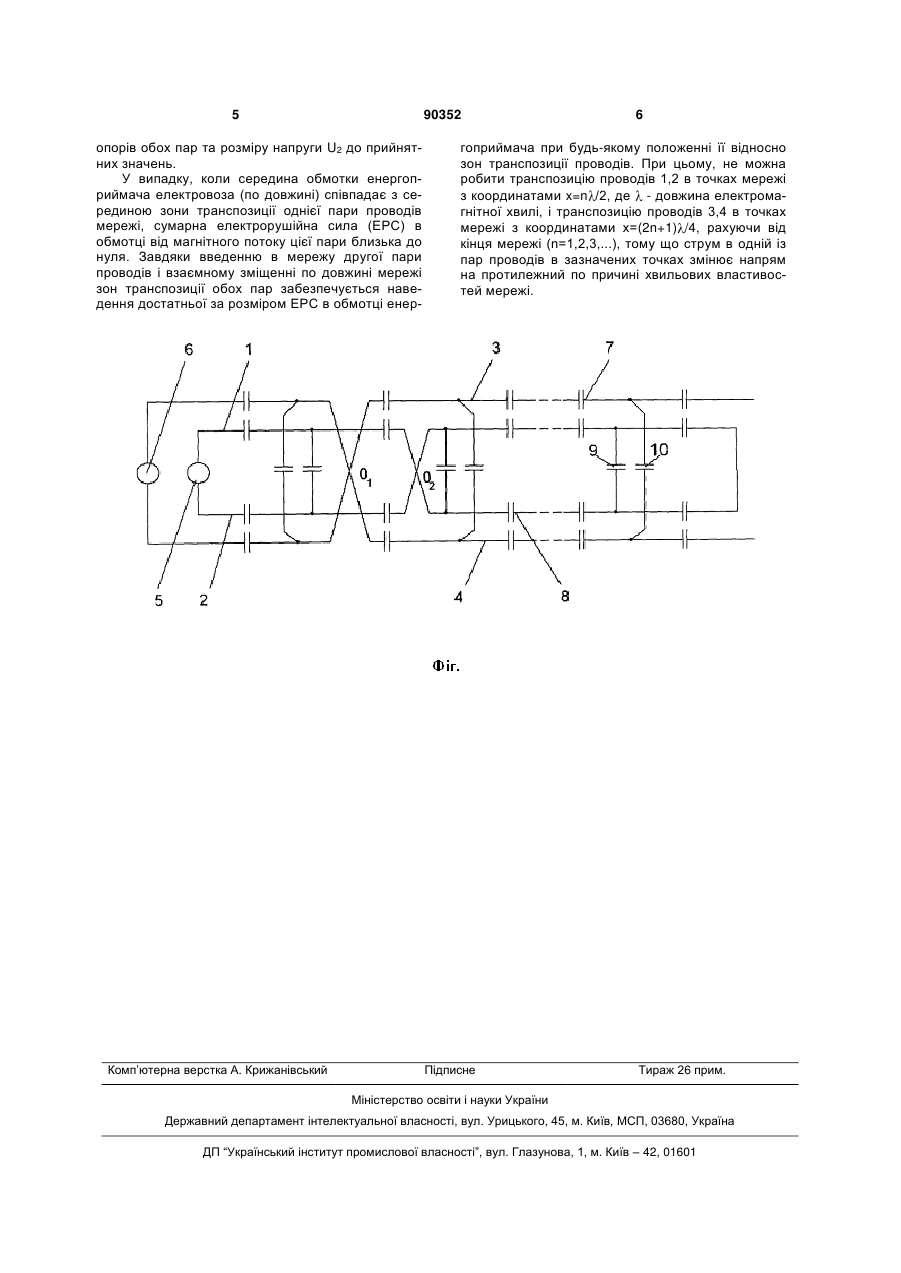 5 90352 6

опорів обох пар та розміру напруги $U_2$ до прийнятних значень.

У випадку, коли середина обмотки енергоприймача електровоза (по довжині) співпадає з серединою зони транспозиції однієї пари проводів мережі, сумарна електрорушійна сила (ЕРС) в обмотці від магнітного потоку цієї пари близька до нуля. Завдяки введенню в мережу другої пари проводів і взаємному зміщенні по довжині мережі зон транспозиції обох пар забезпечується наведення достатньої за розміром ЕРС в обмотці енергоприймача при будь-якому положенні її відносно зон транспозиції проводів. При цьому, не можна робити транспозицію проводів 1,2 в точках мережі з координатами $x=n\lambda/2$, де $\lambda$ - довжина електромагнітної хвилі, і транспозицію проводів 3,4 в точках мережі з координатами $x=(2n+1)\lambda/4$, рахуючи від кінця мережі (n=1,2,3,...), тому що струм в одній із пар проводів в зазначених точках змінює напрям на протилежний по причині хвильових властивостей мережі.

6 1 3 7 $0_1$ $0_2$ 9 10 5 2 4 8

Фіг.

Комп'ютерна верстка А. Крижанівський Підписне Тираж 26 прим.

Міністерство освіти і науки України

Державний департамент інтелектуальної власності, вул. Урицького, 45, м. Київ, МСП, 03680, Україна

ДП "Український інститут промислової власності", вул. Глазунова, 1, м. Київ – 42, 01601